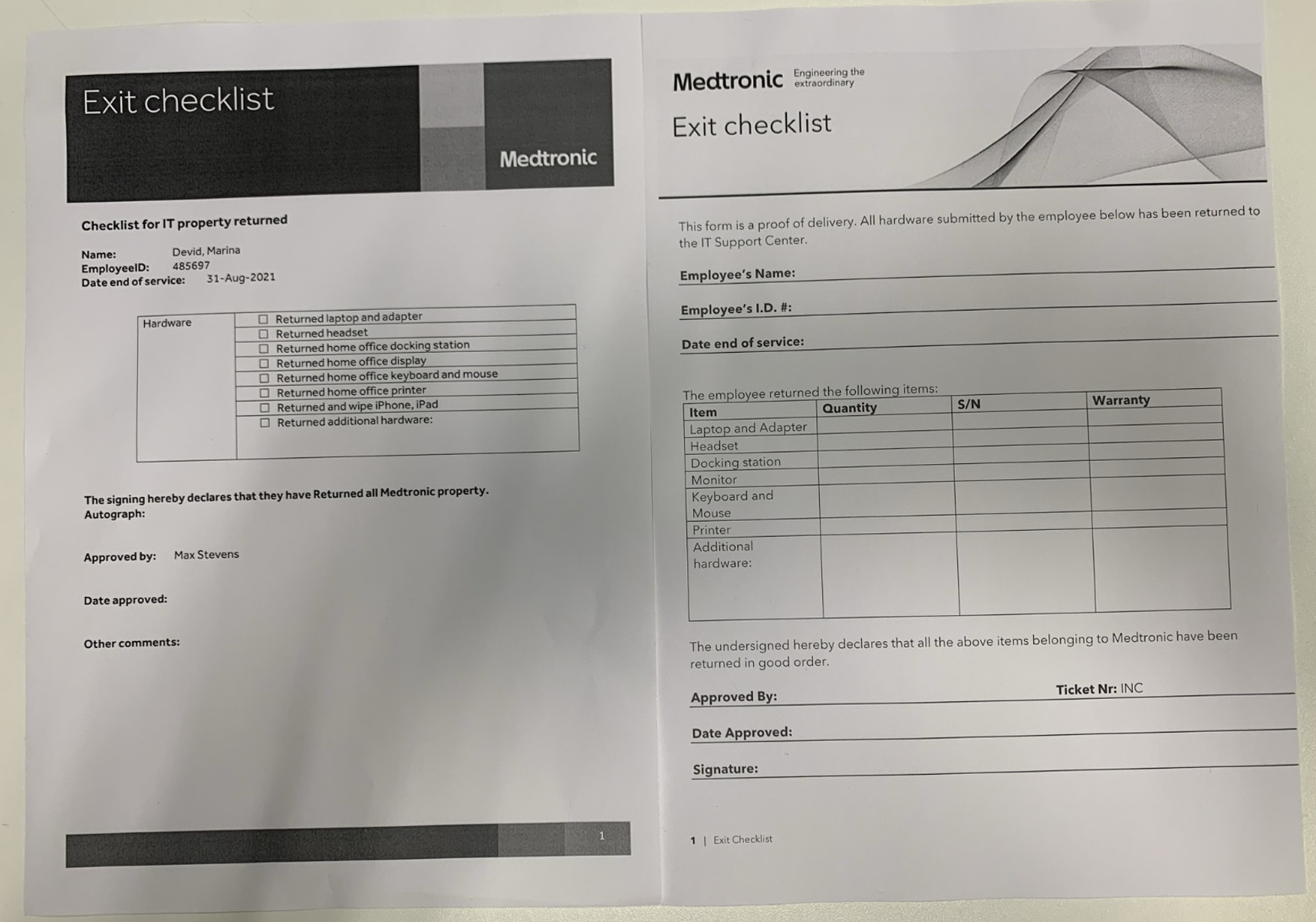 Exit checklist

Medtronic

Checklist for IT property returned

Name: Devid, Marina
EmployeeID: 485697
Date end of service: 31-Aug-2021

| Hardware | ☐ Returned laptop and adapter |
|---|---|
| | ☐ Returned headset |
| | ☐ Returned home office docking station |
| | ☐ Returned home office display |
| | ☐ Returned home office keyboard and mouse |
| | ☐ Returned home office printer |
| | ☐ Returned and wipe iPhone, iPad |
| | ☐ Returned additional hardware: |

The signing hereby declares that they have Returned all Medtronic property.
Autograph:

Approved by: Max Stevens

Date approved:

Other comments:

1

Medtronic Engineering the extraordinary

Exit checklist

This form is a proof of delivery. All hardware submitted by the employee below has been returned to the IT Support Center.

Employee's Name:

Employee's I.D. #:

Date end of service:

The employee returned the following items:

| Item | Quantity | S/N | Warranty |
|---|---|---|---|
| Laptop and Adapter | | | |
| Headset | | | |
| Docking station | | | |
| Monitor | | | |
| Keyboard and Mouse | | | |
| Printer | | | |
| Additional hardware: | | | |

The undersigned hereby declares that all the above items belonging to Medtronic have been returned in good order.

Approved By: Ticket Nr: INC

Date Approved:

Signature:

1 | Exit Checklist